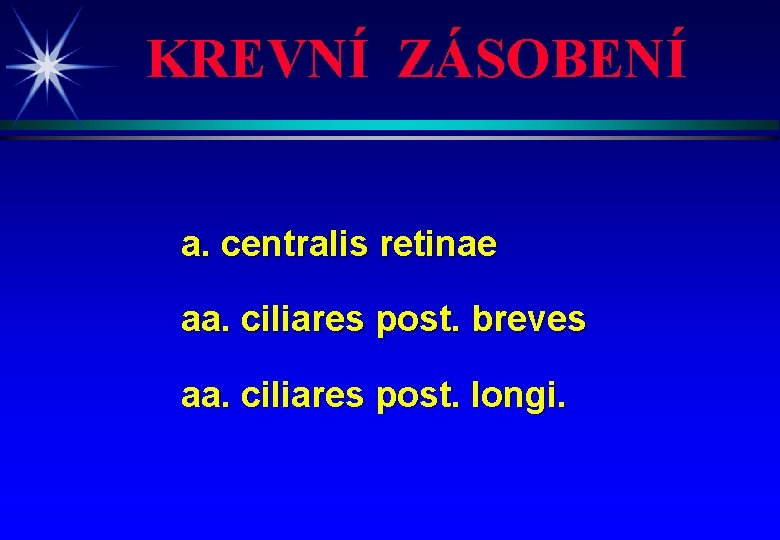 KREVNÍ ZÁSOBENÍ

a. centralis retinae

aa. ciliares post. breves

aa. ciliares post. longi.